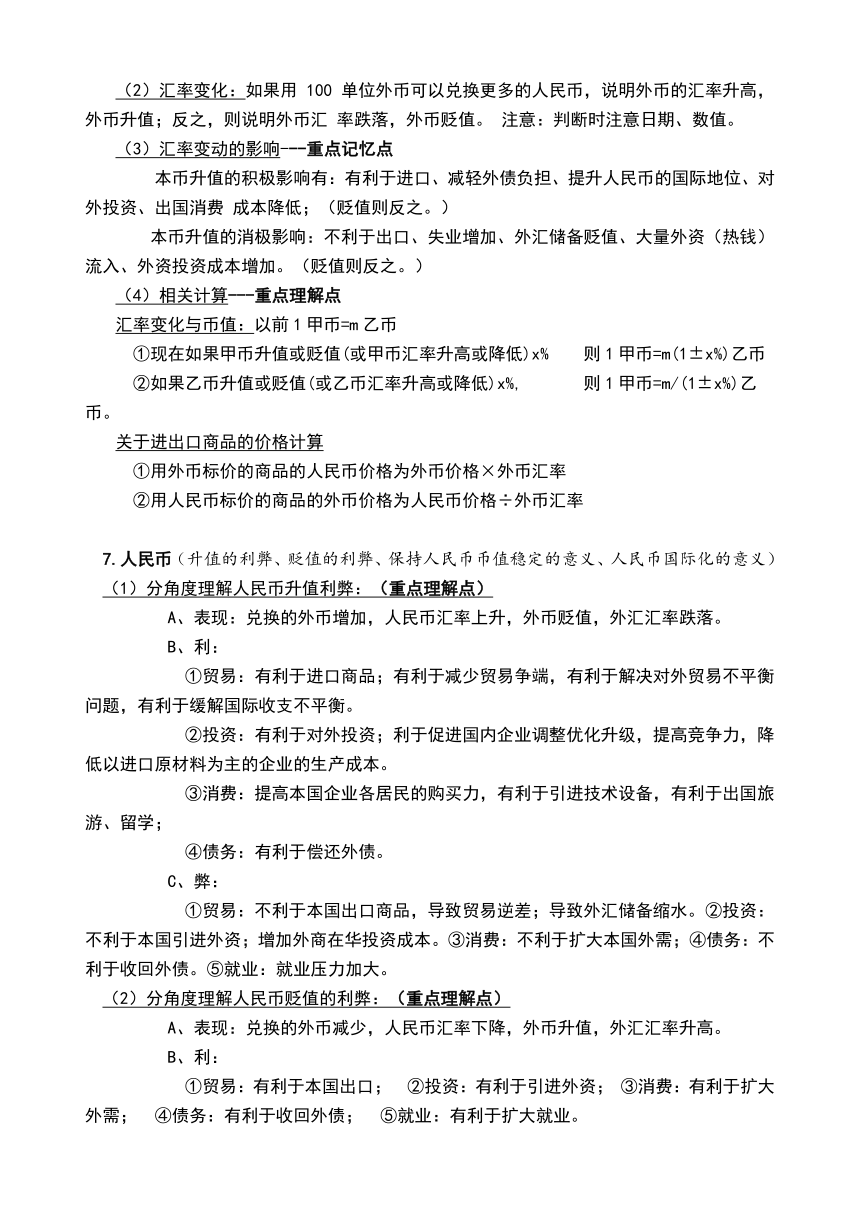 （2）汇率变化：如果用 100 单位外币可以兑换更多的人民币，说明外币的汇率升高，外币升值；反之，则说明外币汇 率跌落，外币贬值。 注意：判断时注意日期、数值。

（3）汇率变动的影响---重点记忆点

本币升值的积极影响有：有利于进口、减轻外债负担、提升人民币的国际地位、对外投资、出国消费 成本降低；（贬值则反之。）

本币升值的消极影响：不利于出口、失业增加、外汇储备贬值、大量外资（热钱）流入、外资投资成本增加。（贬值则反之。）

（4）相关计算---重点理解点

汇率变化与币值：以前 1 甲币=m 乙币

①现在如果甲币升值或贬值(或甲币汇率升高或降低)x% 则 1 甲币=m(1±x%)乙币

②如果乙币升值或贬值(或乙币汇率升高或降低)x%, 则 1 甲币=m/(1±x%)乙币。

关于进出口商品的价格计算

①用外币标价的商品的人民币价格为外币价格×外币汇率

②用人民币标价的商品的外币价格为人民币价格÷外币汇率

7.人民币（升值的利弊、贬值的利弊、保持人民币币值稳定的意义、人民币国际化的意义）

（1）分角度理解人民币升值利弊：（重点理解点）

A、表现：兑换的外币增加，人民币汇率上升，外币贬值，外汇汇率跌落。

B、利：

①贸易：有利于进口商品；有利于减少贸易争端，有利于解决对外贸易不平衡问题，有利于缓解国际收支不平衡。

②投资：有利于对外投资；利于促进国内企业调整优化升级，提高竞争力，降低以进口原材料为主的企业的生产成本。

③消费：提高本国企业各居民的购买力，有利于引进技术设备，有利于出国旅游、留学；

④债务：有利于偿还外债。

C、弊：

①贸易：不利于本国出口商品，导致贸易逆差；导致外汇储备缩水。②投资：不利于本国引进外资；增加外商在华投资成本。③消费：不利于扩大本国外需；④债务：不利于收回外债。⑤就业：就业压力加大。

（2）分角度理解人民币贬值的利弊：（重点理解点）

A、表现：兑换的外币减少，人民币汇率下降，外币升值，外汇汇率升高。

B、利：

①贸易：有利于本国出口； ②投资：有利于引进外资； ③消费：有利于扩大外需； ④债务：有利于收回外债； ⑤就业：有利于扩大就业。